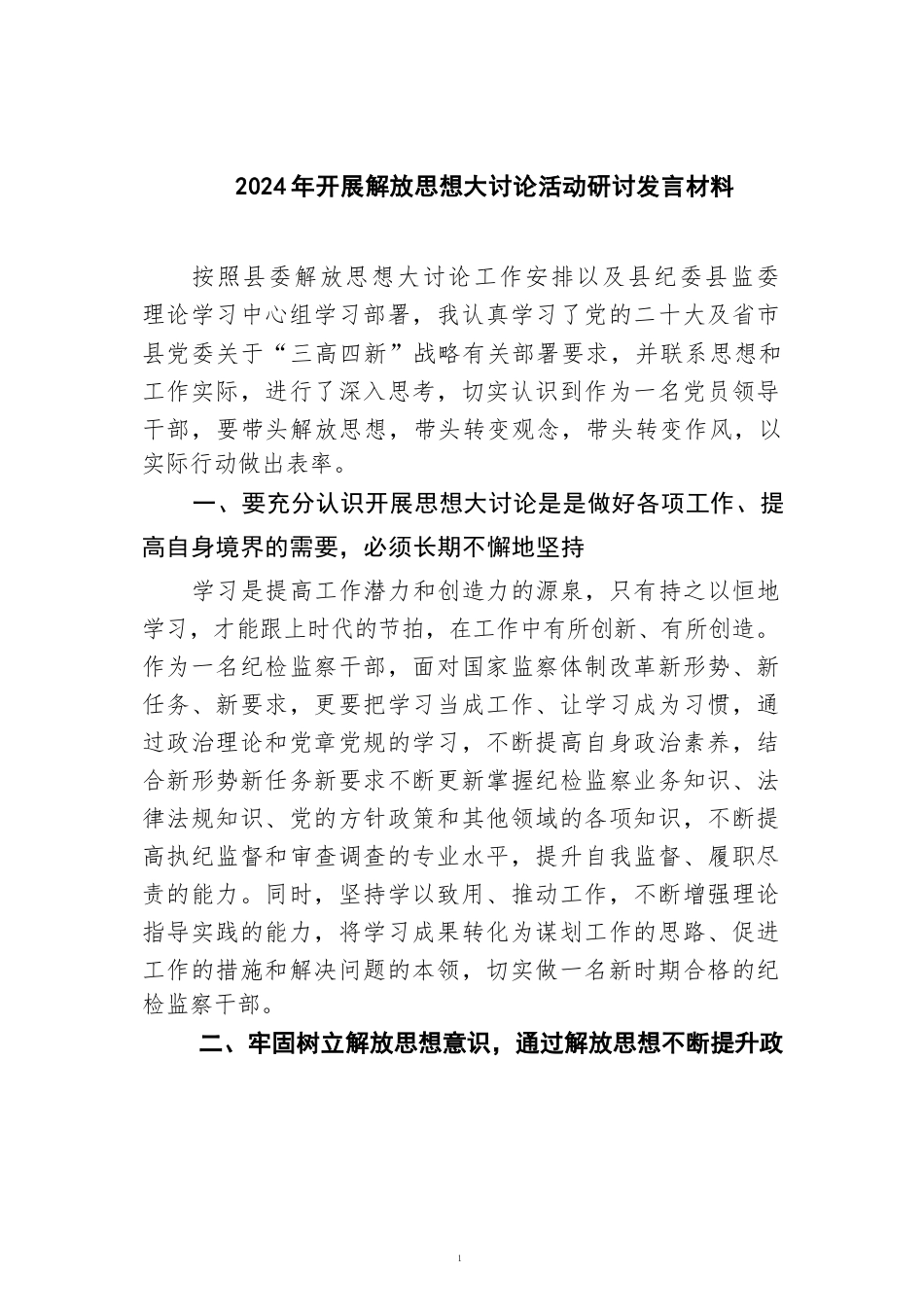 2024年开展解放思想大讨论活动研讨发言材料

按照县委解放思想大讨论工作安排以及县纪委县监委理论学习中心组学习部署，我认真学习了党的二十大及省市县党委关于“三高四新”战略有关部署要求，并联系思想和工作实际，进行了深入思考，切实认识到作为一名党员领导干部，要带头解放思想，带头转变观念，带头转变作风，以实际行动做出表率。

一、要充分认识开展思想大讨论是是做好各项工作、提高自身境界的需要，必须长期不懈地坚持

学习是提高工作潜力和创造力的源泉，只有持之以恒地学习，才能跟上时代的节拍，在工作中有所创新、有所创造。作为一名纪检监察干部，面对国家监察体制改革新形势、新任务、新要求，更要把学习当成工作、让学习成为习惯，通过政治理论和党章党规的学习，不断提高自身政治素养，结合新形势新任务新要求不断更新掌握纪检监察业务知识、法律法规知识、党的方针政策和其他领域的各项知识，不断提高执纪监督和审查调查的专业水平，提升自我监督、履职尽责的能力。同时，坚持学以致用、推动工作，不断增强理论指导实践的能力，将学习成果转化为谋划工作的思路、促进工作的措施和解决问题的本领，切实做一名新时期合格的纪检监察干部。

二、牢固树立解放思想意识，通过解放思想不断提升政

1